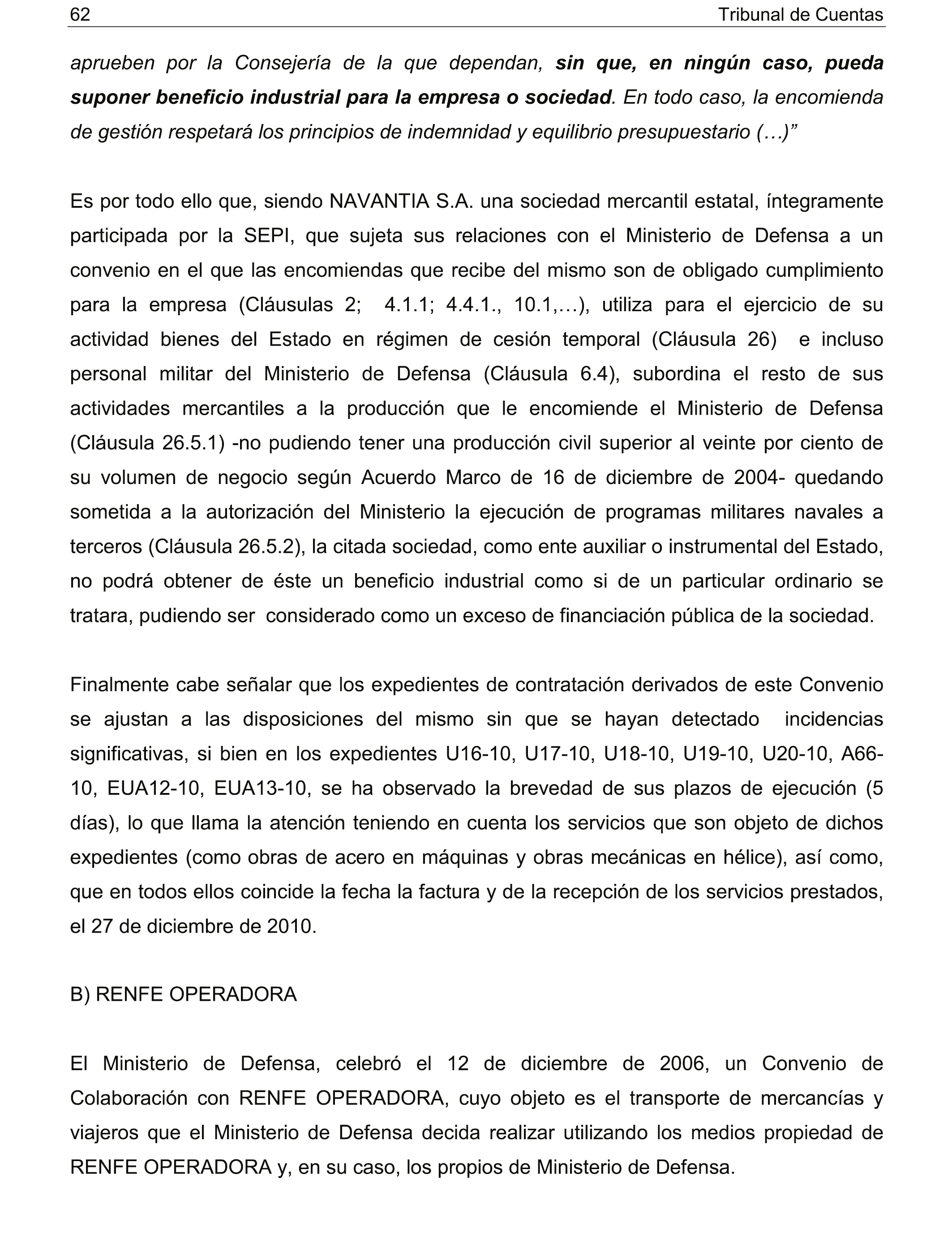 62 Tribunal de Cuentas

aprueben por la Consejería de la que dependan, sin que, en ningún caso, pueda suponer beneficio industrial para la empresa o sociedad. En todo caso, la encomienda de gestión respetará los principios de indemnidad y equilibrio presupuestario (…)”

Es por todo ello que, siendo NAVANTIA S.A. una sociedad mercantil estatal, íntegramente participada por la SEPI, que sujeta sus relaciones con el Ministerio de Defensa a un convenio en el que las encomiendas que recibe del mismo son de obligado cumplimiento para la empresa (Cláusulas 2; 4.1.1; 4.4.1., 10.1,…), utiliza para el ejercicio de su actividad bienes del Estado en régimen de cesión temporal (Cláusula 26) e incluso personal militar del Ministerio de Defensa (Cláusula 6.4), subordina el resto de sus actividades mercantiles a la producción que le encomiende el Ministerio de Defensa (Cláusula 26.5.1) -no pudiendo tener una producción civil superior al veinte por ciento de su volumen de negocio según Acuerdo Marco de 16 de diciembre de 2004- quedando sometida a la autorización del Ministerio la ejecución de programas militares navales a terceros (Cláusula 26.5.2), la citada sociedad, como ente auxiliar o instrumental del Estado, no podrá obtener de éste un beneficio industrial como si de un particular ordinario se tratara, pudiendo ser considerado como un exceso de financiación pública de la sociedad.

Finalmente cabe señalar que los expedientes de contratación derivados de este Convenio se ajustan a las disposiciones del mismo sin que se hayan detectado incidencias significativas, si bien en los expedientes U16-10, U17-10, U18-10, U19-10, U20-10, A66-10, EUA12-10, EUA13-10, se ha observado la brevedad de sus plazos de ejecución (5 días), lo que llama la atención teniendo en cuenta los servicios que son objeto de dichos expedientes (como obras de acero en máquinas y obras mecánicas en hélice), así como, que en todos ellos coincide la fecha la factura y de la recepción de los servicios prestados, el 27 de diciembre de 2010.

B) RENFE OPERADORA

El Ministerio de Defensa, celebró el 12 de diciembre de 2006, un Convenio de Colaboración con RENFE OPERADORA, cuyo objeto es el transporte de mercancías y viajeros que el Ministerio de Defensa decida realizar utilizando los medios propiedad de RENFE OPERADORA y, en su caso, los propios de Ministerio de Defensa.